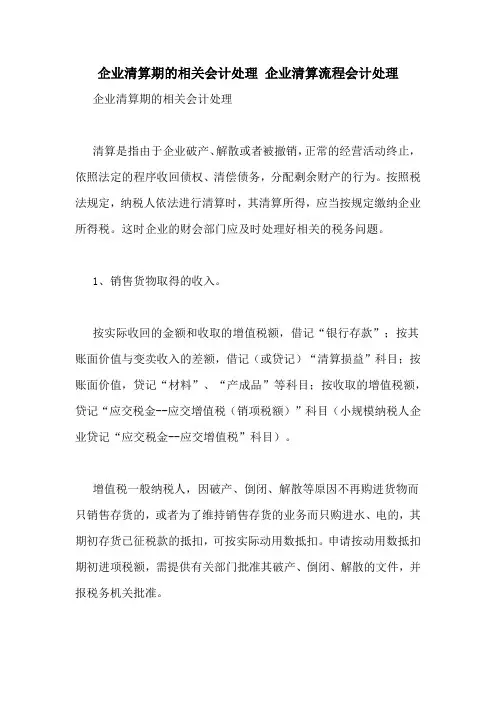 企业清算期的相关会计处理 企业清算流程会计处理

企业清算期的相关会计处理

清算是指由于企业破产、解散或者被撤销，正常的经营活动终止，依照法定的程序收回债权、清偿债务，分配剩余财产的行为。按照税法规定，纳税人依法进行清算时，其清算所得，应当按规定缴纳企业所得税。这时企业的财会部门应及时处理好相关的税务问题。

1、销售货物取得的收入。

按实际收回的金额和收取的增值税额，借记“银行存款”；按其账面价值与变卖收入的差额，借记（或贷记）“清算损益”科目；按账面价值，贷记“材料”、“产成品”等科目；按收取的增值税额，贷记“应交税金--应交增值税（销项税额）”科目（小规模纳税人企业贷记“应交税金--应交增值税”科目）。

增值税一般纳税人，因破产、倒闭、解散等原因不再购进货物而只销售存货的，或者为了维持销售存货的业务而只购进水、电的，其期初存货已征税款的抵扣，可按实际动用数抵扣。申请按动用数抵扣期初进项税额，需提供有关部门批准其破产、倒闭、解散的文件，并报税务机关批准。